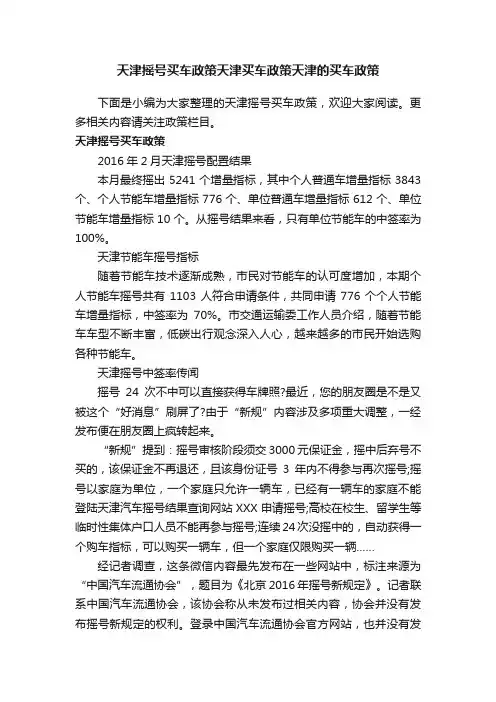 天津摇号买车政策天津买车政策天津的买车政策

下面是小编为大家整理的天津摇号买车政策，欢迎大家阅读。更多相关内容请关注政策栏目。

天津摇号买车政策

2016 年 2 月天津摇号配置结果

本月最终摇出 5241 个增量指标，其中个人普通车增量指标 3843 个、个人节能车增量指标 776 个、单位普通车增量指标 612 个、单位节能车增量指标 10 个。从摇号结果来看，只有单位节能车的中签率为 100%。

天津节能车摇号指标

随着节能车技术逐渐成熟，市民对节能车的认可度增加，本期个人节能车摇号共有 1103 人符合申请条件，共同申请 776 个个人节能车增量指标，中签率为 70%。市交通运输委工作人员介绍，随着节能车车型不断丰富，低碳出行观念深入人心，越来越多的市民开始选购各种节能车。

天津摇号中签率传闻

摇号 24 次不中可以直接获得车牌照?最近，您的朋友圈是不是又被这个“好消息”刷屏了?由于“新规”内容涉及多项重大调整，一经发布便在朋友圈上疯转起来。

“新规”提到：摇号审核阶段须交 3000 元保证金，摇中后弃号不买的，该保证金不再退还，且该身份证号 3 年内不得参与再次摇号;摇号以家庭为单位，一个家庭只允许一辆车，已经有一辆车的家庭不能登陆天津汽车摇号结果查询网站 XXX 申请摇号;高校在校生、留学生等临时性集体户口人员不能再参与摇号;连续 24 次没摇中的，自动获得一个购车指标，可以购买一辆车，但一个家庭仅限购买一辆……

经记者调查，这条微信内容最先发布在一些网站中，标注来源为“中国汽车流通协会”，题目为《北京 2016 年摇号新规定》。记者联系中国汽车流通协会，该协会称从未发布过相关内容，协会并没有发布摇号新规定的权利。登录中国汽车流通协会官方网站，也并没有发